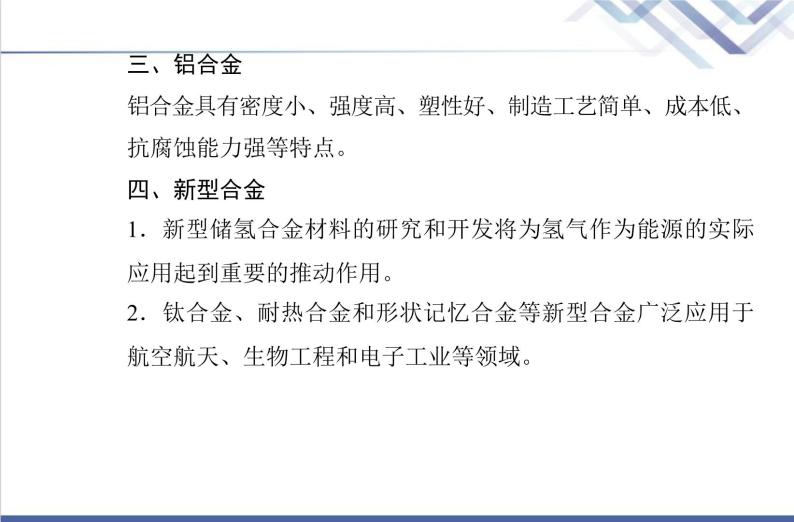 三、铝合金

铝合金具有密度小、强度高、塑性好、制造工艺简单、成本低、抗腐蚀能力强等特点。

四、新型合金

1．新型储氢合金材料的研究和开发将为氢气作为能源的实际应用起到重要的推动作用。

2．钛合金、耐热合金和形状记忆合金等新型合金广泛应用于航空航天、生物工程和电子工业等领域。